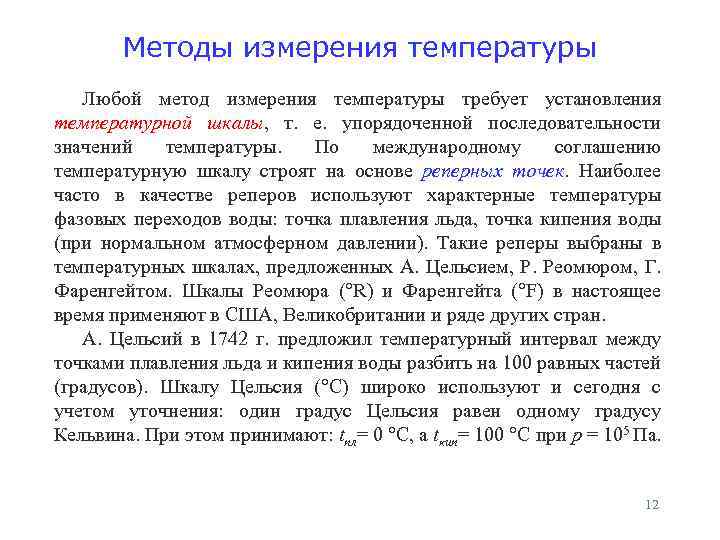 Методы измерения температуры

Любой метод измерения температуры требует установления температурной шкалы, т. е. упорядоченной последовательности значений температуры. По международному соглашению температурную шкалу строят на основе реперных точек. Наиболее часто в качестве реперов используют характерные температуры фазовых переходов воды: точка плавления льда, точка кипения воды (при нормальном атмосферном давлении). Такие реперы выбраны в температурных шкалах, предложенных А. Цельсием, Р. Реомюром, Г. Фаренгейтом. Шкалы Реомюра (°R) и Фаренгейта (°F) в настоящее время применяют в США, Великобритании и ряде других стран.

А. Цельсий в 1742 г. предложил температурный интервал между точками плавления льда и кипения воды разбить на 100 равных частей (градусов). Шкалу Цельсия (°С) широко используют и сегодня с учетом уточнения: один градус Цельсия равен одному градусу Кельвина. При этом принимают: $t_{пл}$= 0 °С, а $t_{кип}$= 100 °С при $p = 10^5$ Па.

12